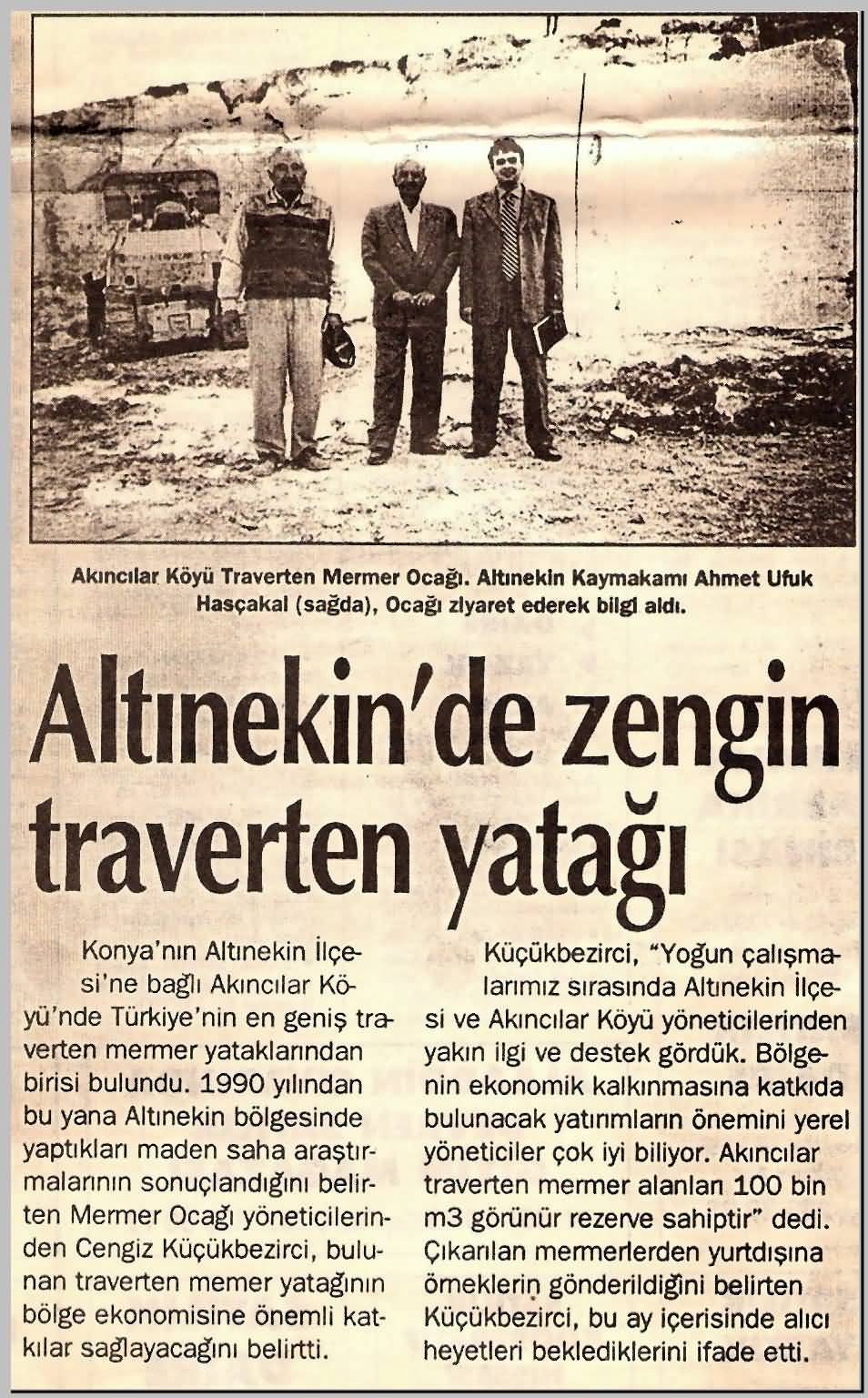 Akıncılar Köyü Traverten Mermer Ocağı. Altınekin Kaymakamı Ahmet Ufuk Hasçakal (sağda), Ocağı ziyaret ederek bilgi aldı.

Altınekin'de zengin traverten yatağı

Konya'nın Altınekin İlçesi'ne bağlı Akıncılar Köyü'nde Türkiye'nin en geniş traverten mermer yataklarından birisi bulundu. 1990 yılından bu yana Altınekin bölgesinde yaptıkları maden saha araştırmalarının sonuçlandığını belirten Mermer Ocağı yöneticilerinden Cengiz Küçükbezirci, bulunan traverten memer yatağının bölge ekonomisine önemli katkılar sağlayacağını belirtti.

Küçükbezirci, "Yoğun çalışmalarımız sırasında Altınekin İlçesi ve Akıncılar Köyü yöneticilerinden yakın ilgi ve destek gördük. Bölgenin ekonomik kalkınmasına katkıda bulunacak yatırımların önemini yerel yöneticiler çok iyi biliyor. Akıncılar traverten mermer alanları 100 bin m3 görünür rezerve sahiptir" dedi. Çıkarılan mermerlerden yurtdışına örneklerin gönderildiğini belirten Küçükbezirci, bu ay içerisinde alıcı heyetleri beklediklerini ifade etti.